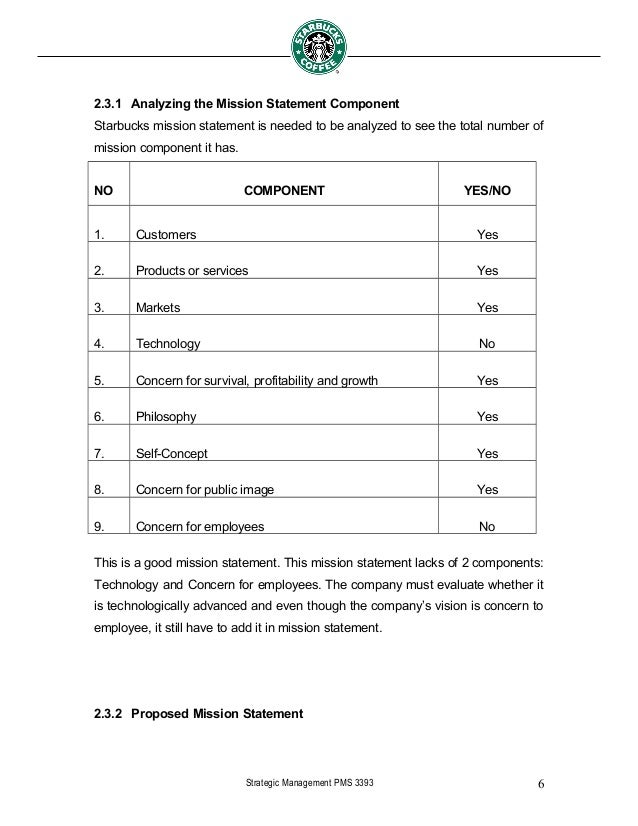 STARBUCKS COFFEE

2.3.1 Analyzing the Mission Statement Component

Starbucks mission statement is needed to be analyzed to see the total number of mission component it has.

| NO | COMPONENT | YES/NO |
|---|---|---|
| 1. | Customers | Yes |
| 2. | Products or services | Yes |
| 3. | Markets | Yes |
| 4. | Technology | No |
| 5. | Concern for survival, profitability and growth | Yes |
| 6. | Philosophy | Yes |
| 7. | Self-Concept | Yes |
| 8. | Concern for public image | Yes |
| 9. | Concern for employees | No |

This is a good mission statement. This mission statement lacks of 2 components: Technology and Concern for employees. The company must evaluate whether it is technologically advanced and even though the company's vision is concern to employee, it still have to add it in mission statement.

2.3.2 Proposed Mission Statement

Strategic Management PMS 3393

6